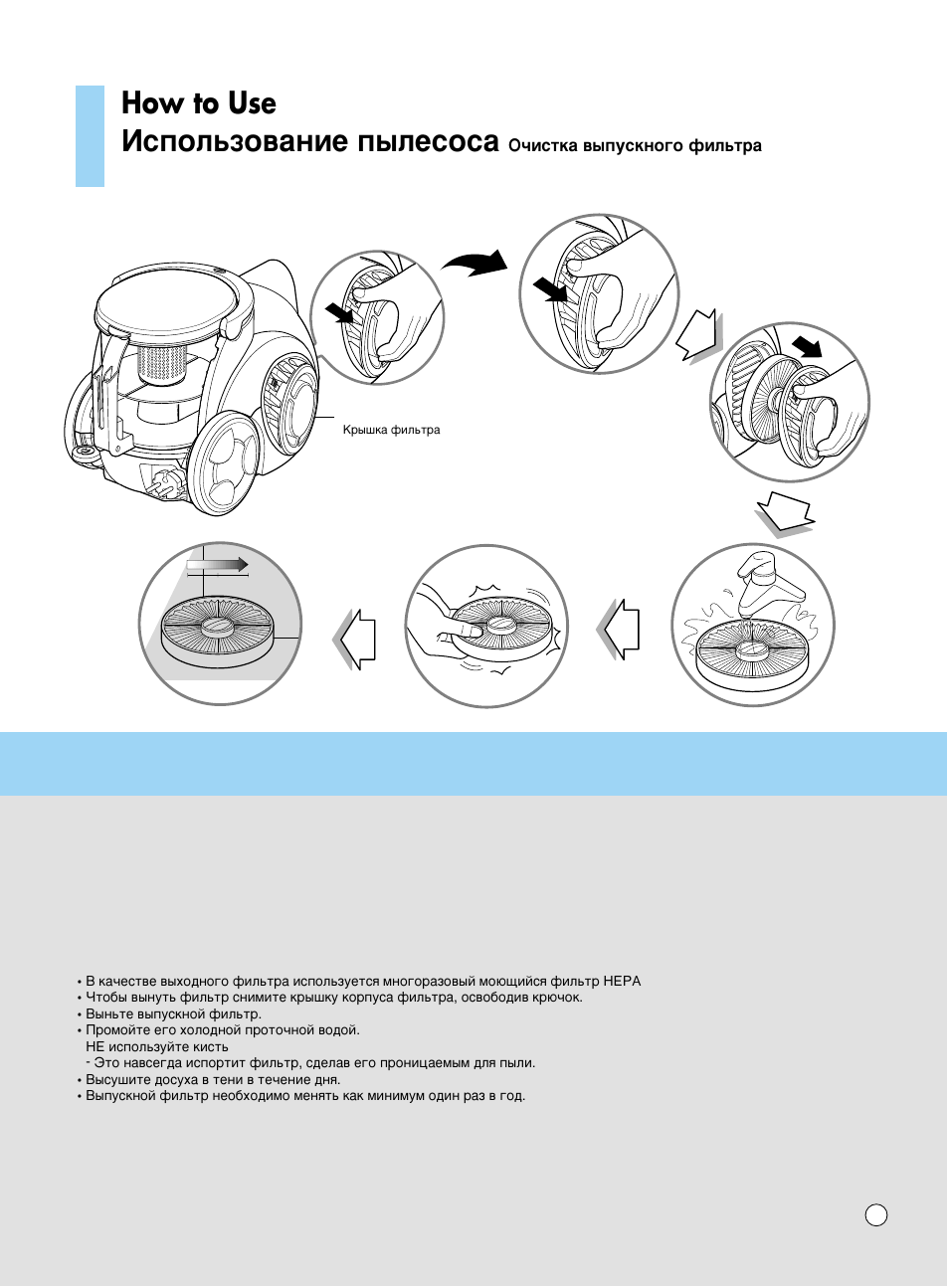 How to Use
Использование пылесоса Очистка выпускного фильтра

Крышка фильтра

• В качестве выходного фильтра используется многоразовый моющийся фильтр HEPA
• Чтобы вынуть фильтр снимите крышку корпуса фильтра, освободив крючок.
• Выньте выпускной фильтр.
• Промойте его холодной проточной водой.
НЕ используйте кисть
- Это навсегда испортит фильтр, сделав его проницаемым для пыли.
• Высушите досуха в тени в течение дня.
• Выпускной фильтр необходимо менять как минимум один раз в год.